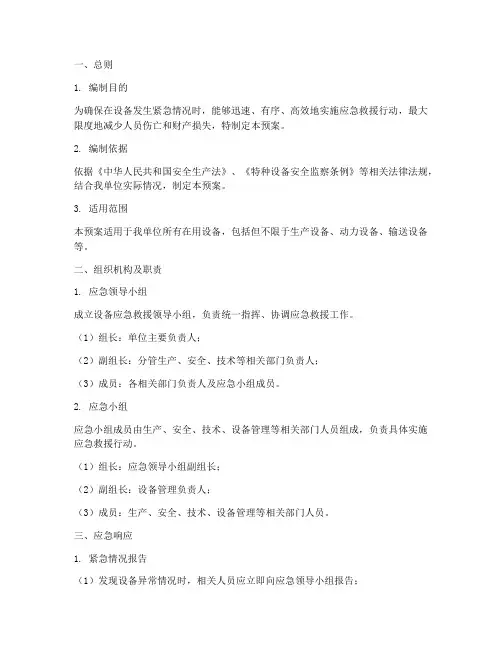 一、总则

1. 编制目的

为确保在设备发生紧急情况时，能够迅速、有序、高效地实施应急救援行动，最大限度地减少人员伤亡和财产损失，特制定本预案。

2. 编制依据

依据《中华人民共和国安全生产法》、《特种设备安全监察条例》等相关法律法规，结合我单位实际情况，制定本预案。

3. 适用范围

本预案适用于我单位所有在用设备，包括但不限于生产设备、动力设备、输送设备等。

二、组织机构及职责

1. 应急领导小组

成立设备应急救援领导小组，负责统一指挥、协调应急救援工作。

（1）组长：单位主要负责人；

（2）副组长：分管生产、安全、技术等相关部门负责人；

（3）成员：各相关部门负责人及应急小组成员。

2. 应急小组

应急小组成员由生产、安全、技术、设备管理等相关部门人员组成，负责具体实施应急救援行动。

（1）组长：应急领导小组副组长；

（2）副组长：设备管理负责人；

（3）成员：生产、安全、技术、设备管理等相关部门人员。

三、应急响应

1. 紧急情况报告

（1）发现设备异常情况时，相关人员应立即向应急领导小组报告；